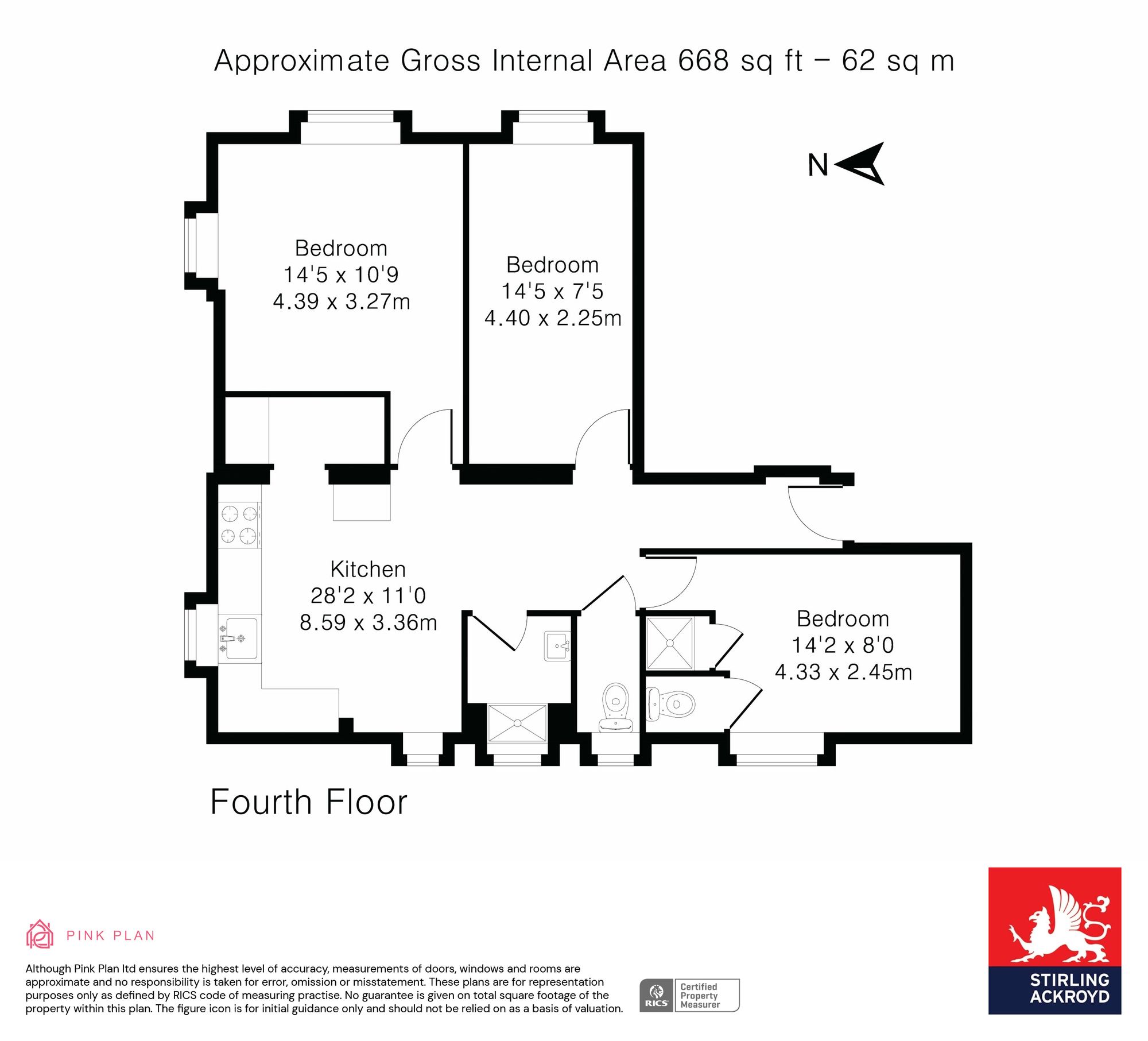 Approximate Gross Internal Area 668 sq ft – 62 sq m

N

Bedroom
14'5 x 10'9
4.39 x 3.27m

Bedroom
14'5 x 7'5
4.40 x 2.25m

Kitchen
28'2 x 11'0
8.59 x 3.36m

Bedroom
14'2 x 8'0
4.33 x 2.45m

Fourth Floor

PINK PLAN

Although Pink Plan ltd ensures the highest level of accuracy, measurements of doors, windows and rooms are approximate and no responsibility is taken for error, omission or misstatement. These plans are for representation purposes only as defined by RICS code of measuring practise. No guarantee is given on total square footage of the property within this plan. The figure icon is for initial guidance only and should not be relied on as a basis of valuation.

RICS Certified Property Measurer

STIRLING ACKROYD